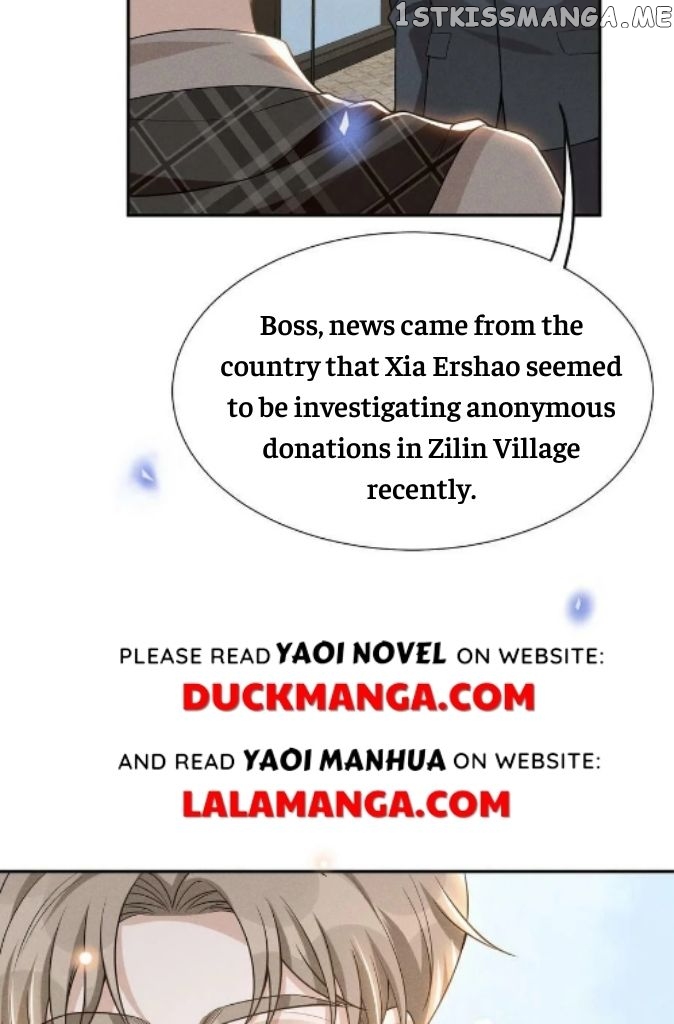 Boss, news came from the country that Xia Ershao seemed to be investigating anonymous donations in Zilin Village recently.

PLEASE READ YAOI NOVEL ON WEBSITE:
DUCKMANGA.COM

AND READ YAOI MANHUA ON WEBSITE:
LALAMANGA.COM

1STKISSMANGA.ME